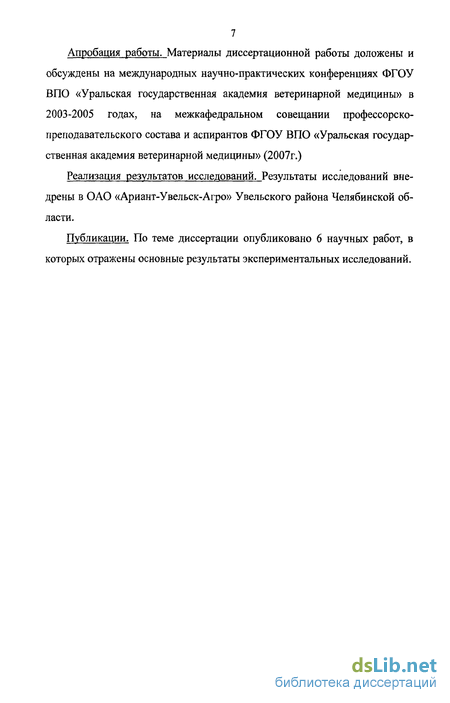 7

Апробация работы. Материалы диссертационной работы доложены и обсуждены на международных научно-практических конференциях ФГОУ ВПО «Уральская государственная академия ветеринарной медицины» в 2003-2005 годах, на межкафедральном совещании профессорско-преподавательского состава и аспирантов ФГОУ ВПО «Уральская государственная академия ветеринарной медицины» (2007г.)

Реализация результатов исследований. Результаты исследований внедрены в ОАО «Ариант-Увельск-Агро» Увельского района Челябинской области.

Публикации. По теме диссертации опубликовано 6 научных работ, в которых отражены основные результаты экспериментальных исследований.

dsLib.net
библиотека диссертаций